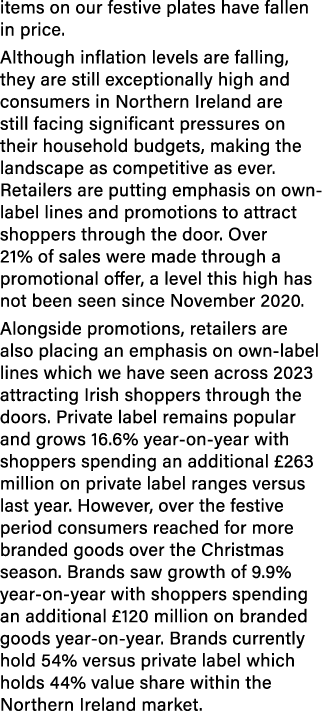 items on our festive plates have fallen in price.

Although inflation levels are falling, they are still exceptionally high and consumers in Northern Ireland are still facing significant pressures on their household budgets, making the landscape as competitive as ever. Retailers are putting emphasis on own-label lines and promotions to attract shoppers through the door. Over 21% of sales were made through a promotional offer, a level this high has not been seen since November 2020.

Alongside promotions, retailers are also placing an emphasis on own-label lines which we have seen across 2023 attracting Irish shoppers through the doors. Private label remains popular and grows 16.6% year-on-year with shoppers spending an additional £263 million on private label ranges versus last year. However, over the festive period consumers reached for more branded goods over the Christmas season. Brands saw growth of 9.9% year-on-year with shoppers spending an additional £120 million on branded goods year-on-year. Brands currently hold 54% versus private label which holds 44% value share within the Northern Ireland market.